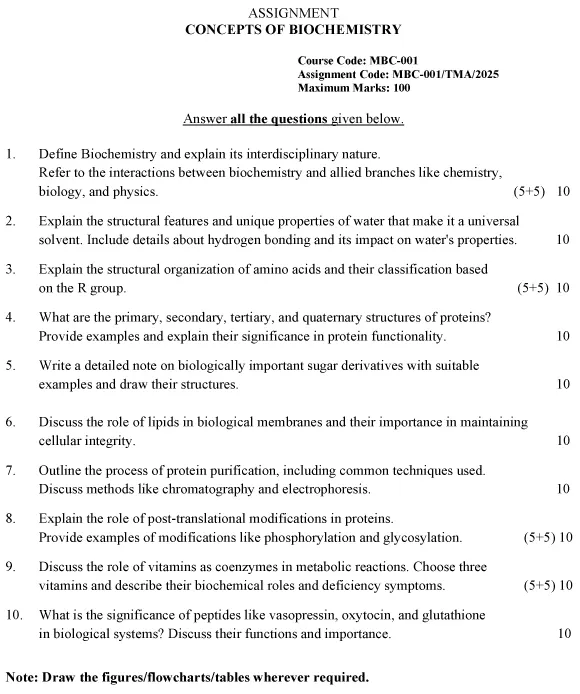 ASSIGNMENT
CONCEPTS OF BIOCHEMISTRY

Course Code: MBC-001
Assignment Code: MBC-001/TMA/2025
Maximum Marks: 100

Answer all the questions given below.

1. Define Biochemistry and explain its interdisciplinary nature. Refer to the interactions between biochemistry and allied branches like chemistry, biology, and physics. (5+5) 10

2. Explain the structural features and unique properties of water that make it a universal solvent. Include details about hydrogen bonding and its impact on water's properties. 10

3. Explain the structural organization of amino acids and their classification based on the R group. (5+5) 10

4. What are the primary, secondary, tertiary, and quaternary structures of proteins? Provide examples and explain their significance in protein functionality. 10

5. Write a detailed note on biologically important sugar derivatives with suitable examples and draw their structures. 10

6. Discuss the role of lipids in biological membranes and their importance in maintaining cellular integrity. 10

7. Outline the process of protein purification, including common techniques used. Discuss methods like chromatography and electrophoresis. 10

8. Explain the role of post-translational modifications in proteins. Provide examples of modifications like phosphorylation and glycosylation. (5+5) 10

9. Discuss the role of vitamins as coenzymes in metabolic reactions. Choose three vitamins and describe their biochemical roles and deficiency symptoms. (5+5) 10

10. What is the significance of peptides like vasopressin, oxytocin, and glutathione in biological systems? Discuss their functions and importance. 10

Note: Draw the figures/flowcharts/tables wherever required.